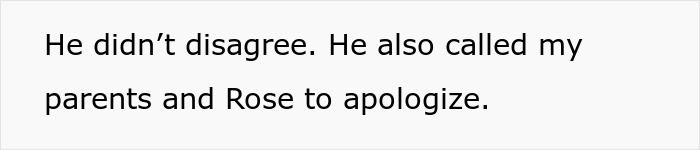 He didn’t disagree. He also called my parents and Rose to apologize.